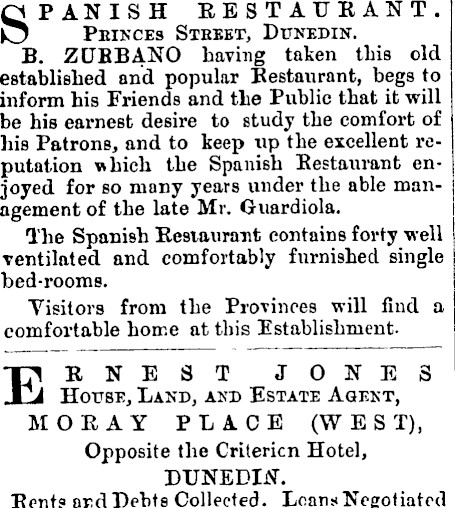 SPANISH RESTAURANT.
PRINCES STREET, DUNEDIN.

B. ZURBANO having taken this old established and popular Restaurant, begs to inform his Friends and the Public that it will be his earnest desire to study the comfort of his Patrons, and to keep up the excellent reputation which the Spanish Restaurant enjoyed for so many years under the able management of the late Mr. Guardiola.

The Spanish Restaurant contains forty well ventilated and comfortably furnished single bed-rooms.

Visitors from the Provinces will find a comfortable home at this Establishment.

ERNEST JONES
HOUSE, LAND, AND ESTATE AGENT,
MORAY PLACE (WEST),
Opposite the Criterion Hotel,
DUNEDIN.

Rents and Debts Collected. Loans Negotiated